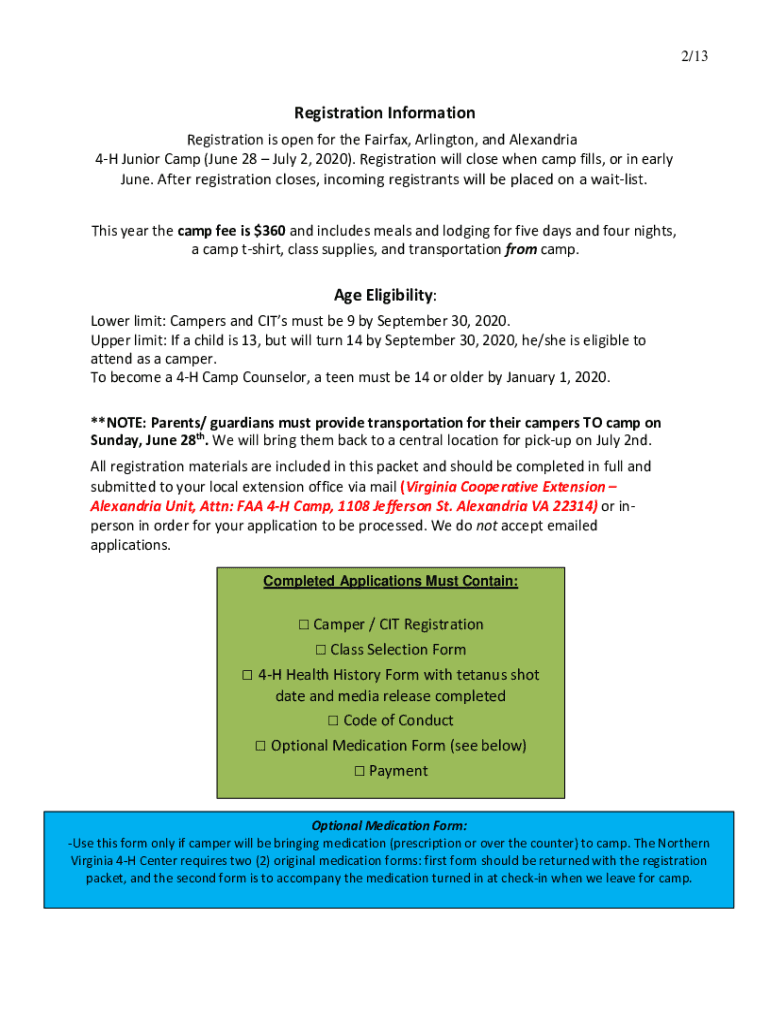 2/13

Registration Information

Registration is open for the Fairfax, Arlington, and Alexandria 4-H Junior Camp (June 28 – July 2, 2020). Registration will close when camp fills, or in early June. After registration closes, incoming registrants will be placed on a wait-list.

This year the camp fee is $360 and includes meals and lodging for five days and four nights, a camp t-shirt, class supplies, and transportation from camp.

Age Eligibility:

Lower limit: Campers and CIT's must be 9 by September 30, 2020.
Upper limit: If a child is 13, but will turn 14 by September 30, 2020, he/she is eligible to attend as a camper.
To become a 4-H Camp Counselor, a teen must be 14 or older by January 1, 2020.

**NOTE: Parents/ guardians must provide transportation for their campers TO camp on Sunday, June 28$^{th}$. We will bring them back to a central location for pick-up on July 2nd.

All registration materials are included in this packet and should be completed in full and submitted to your local extension office via mail (Virginia Cooperative Extension – Alexandria Unit, Attn: FAA 4-H Camp, 1108 Jefferson St. Alexandria VA 22314) or in-person in order for your application to be processed. We do not accept emailed applications.

Completed Applications Must Contain:

☐ Camper / CIT Registration
☐ Class Selection Form
☐ 4-H Health History Form with tetanus shot date and media release completed
☐ Code of Conduct
☐ Optional Medication Form (see below)
☐ Payment

Optional Medication Form:
-Use this form only if camper will be bringing medication (prescription or over the counter) to camp. The Northern Virginia 4-H Center requires two (2) original medication forms: first form should be returned with the registration packet, and the second form is to accompany the medication turned in at check-in when we leave for camp.